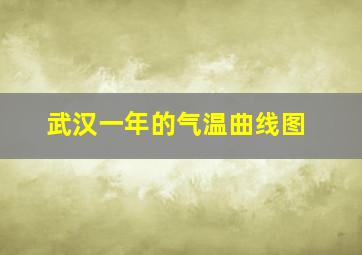 武汉一年的气温曲线图